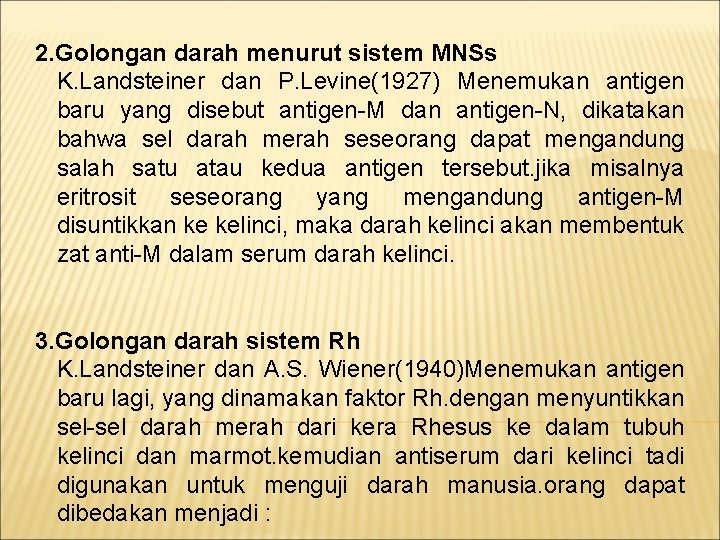 2.Golongan darah menurut sistem MNSs
K.Landsteiner dan P.Levine(1927) Menemukan antigen baru yang disebut antigen-M dan antigen-N, dikatakan bahwa sel darah merah seseorang dapat mengandung salah satu atau kedua antigen tersebut.jika misalnya eritrosit seseorang yang mengandung antigen-M disuntikkan ke kelinci, maka darah kelinci akan membentuk zat anti-M dalam serum darah kelinci.

3.Golongan darah sistem Rh
K.Landsteiner dan A.S. Wiener(1940)Menemukan antigen baru lagi, yang dinamakan faktor Rh.dengan menyuntikkan sel-sel darah merah dari kera Rhesus ke dalam tubuh kelinci dan marmot.kemudian antiserum dari kelinci tadi digunakan untuk menguji darah manusia.orang dapat dibedakan menjadi :